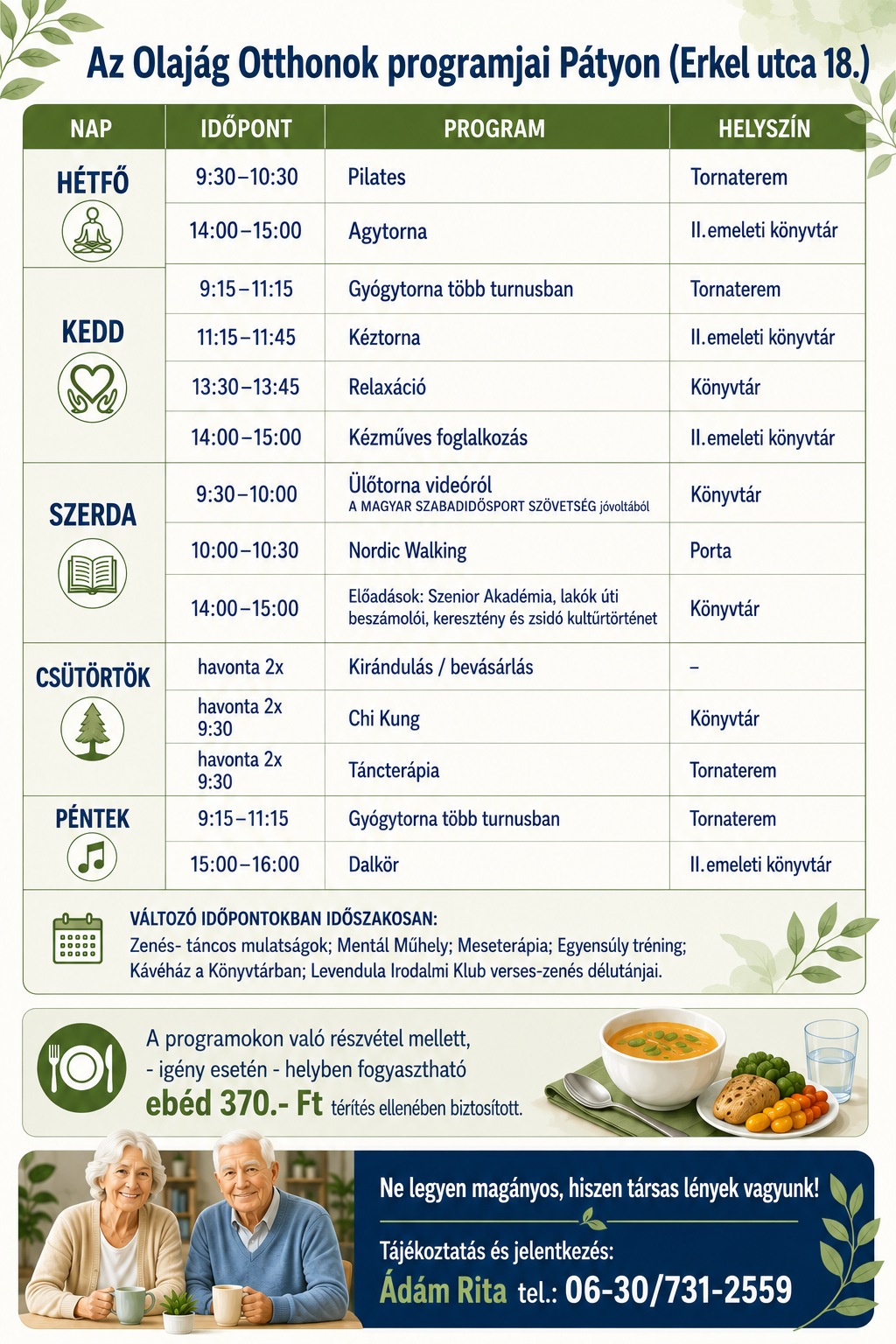 Az Olajág Otthonok programjai Pátyon (Erkel utca 18.)

| NAP | IDŐPONT | PROGRAM | HELYSZÍN |
|---|---|---|---|
| HÉTFŐ | 9:30–10:30 | Pilates | Tornaterem |
| | 14:00–15:00 | Agytorna | II.emeleti könyvtár |
| KEDD | 9:15–11:15 | Gyógytorna több turnusban | Tornaterem |
| | 11:15–11:45 | Kéztorna | II.emeleti könyvtár |
| | 13:30–13:45 | Relaxáció | Könyvtár |
| | 14:00–15:00 | Kézműves foglalkozás | II.emeleti könyvtár |
| SZERDA | 9:30–10:00 | Ülőtorna videóról A MAGYAR SZABADIDŐSPORT SZÖVETSÉG jóvoltából | Könyvtár |
| | 10:00–10:30 | Nordic Walking | Porta |
| | 14:00–15:00 | Előadások: Szenior Akadémia, lakók úti beszámolói, keresztény és zsidó kultúrtörténet | Könyvtár |
| CSÜTÖRTÖK | havonta 2x | Kirándulás / bevásárlás | – |
| | havonta 2x 9:30 | Chi Kung | Könyvtár |
| | havonta 2x 9:30 | Táncterápia | Tornaterem |
| PÉNTEK | 9:15–11:15 | Gyógytorna több turnusban | Tornaterem |
| | 15:00–16:00 | Dalkör | II.emeleti könyvtár |

VÁLTOZÓ IDŐPONTOKBAN IDŐSZAKOSAN:
Zenés- táncos mulatságok; Mentál Műhely; Meseterápia; Egyensúly tréning; Kávéház a Könyvtárban; Levendula Irodalmi Klub verses-zenés délutánjai.

A programokon való részvétel mellett, - igény esetén - helyben fogyasztható ebéd 370.- Ft térítés ellenében biztosított.

Ne legyen magányos, hiszen társas lények vagyunk!

Tájékoztatás és jelentkezés:
Ádám Rita tel.: 06-30/731-2559